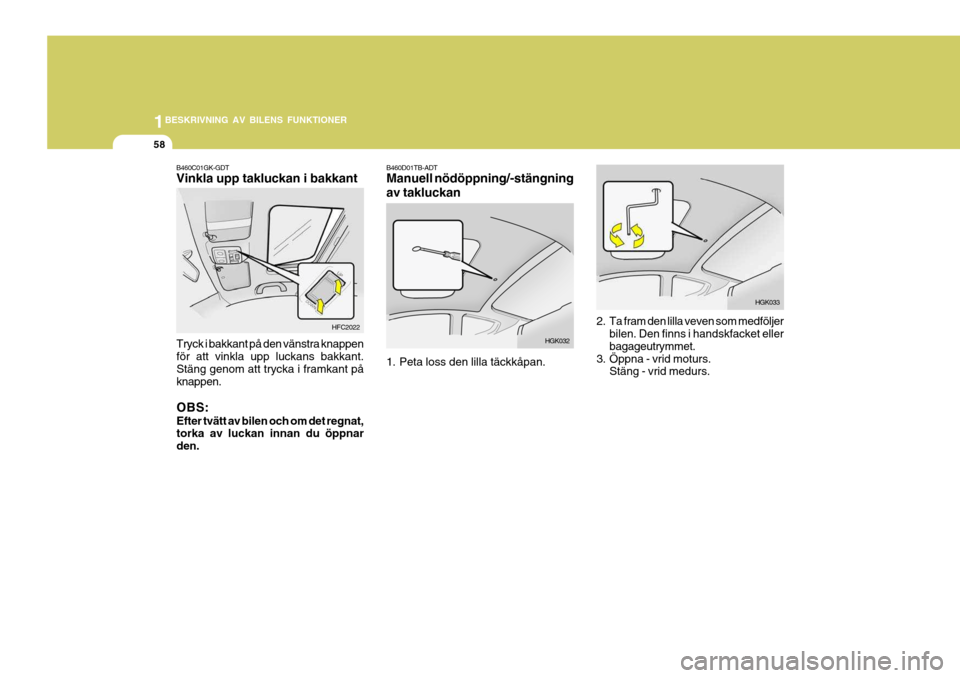 1 BESKRIVNING AV BILENS FUNKTIONER

58

B460C01GK-GDT
Vinkla upp takluckan i bakkant

HFC2022

Tryck i bakkant på den vänstra knappen för att vinkla upp luckans bakkant. Stäng genom att trycka i framkant på knappen.

OBS:
Efter tvätt av bilen och om det regnat, torka av luckan innan du öppnar den.

B460D01TB-ADT
Manuell nödöppning/-stängning av takluckan

HGK032

1. Peta loss den lilla täckkåpan.

HGK033

2. Ta fram den lilla veven som medföljer bilen. Den finns i handskfacket eller bagageutrymmet.
3. Öppna - vrid moturs.
Stäng - vrid medurs.

carmanualsonline.info